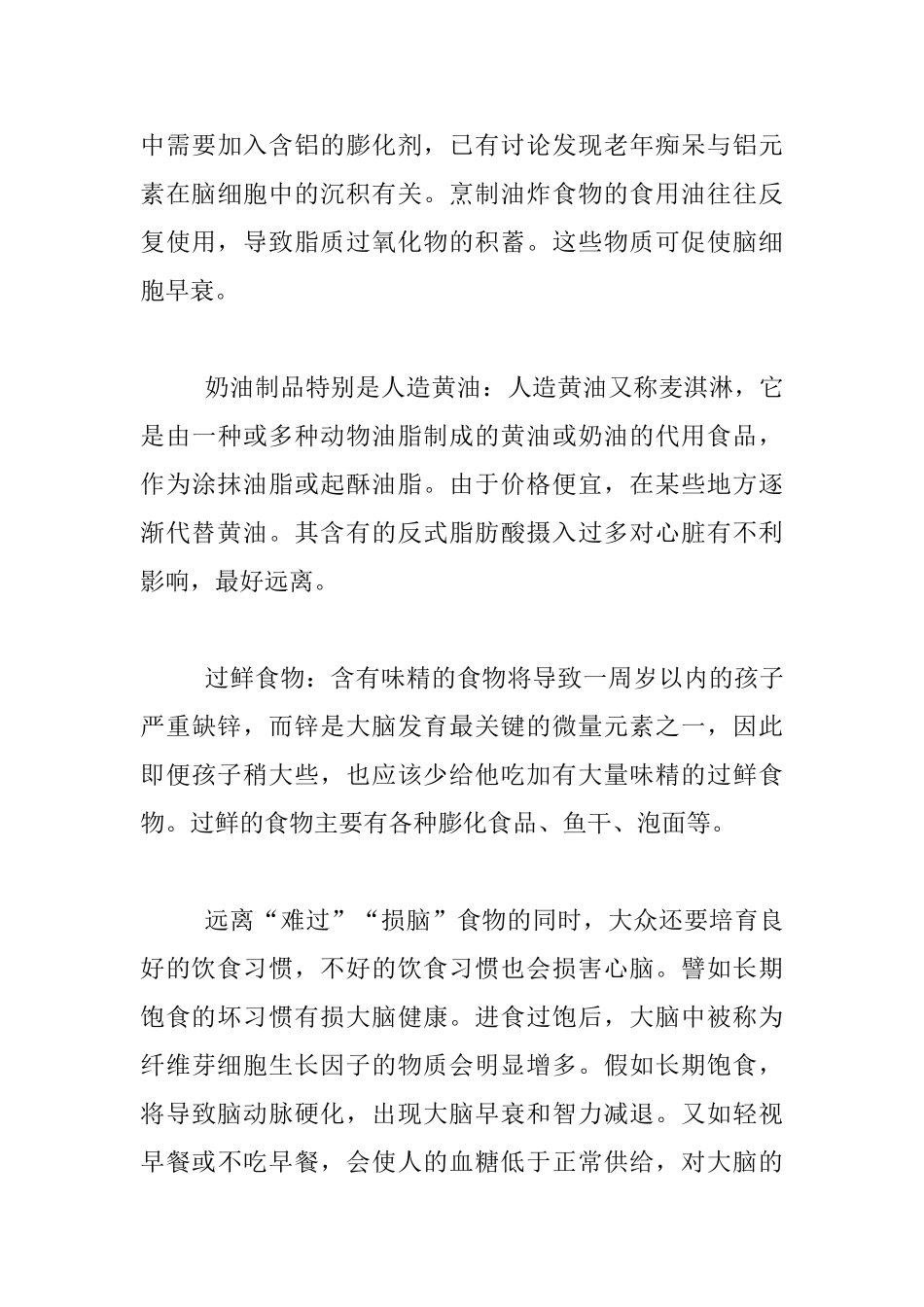 中需要加入含铝的膨化剂，已有讨论发现老年痴呆与铝元素在脑细胞中的沉积有关。烹制油炸食物的食用油往往反复使用，导致脂质过氧化物的积蓄。这些物质可促使脑细胞早衰。

奶油制品特别是人造黄油：人造黄油又称麦淇淋，它是由一种或多种动物油脂制成的黄油或奶油的代用食品，作为涂抹油脂或起酥油脂。由于价格便宜，在某些地方逐渐代替黄油。其含有的反式脂肪酸摄入过多对心脏有不利影响，最好远离。

过鲜食物：含有味精的食物将导致一周岁以内的孩子严重缺锌，而锌是大脑发育最关键的微量元素之一，因此即便孩子稍大些，也应该少给他吃加有大量味精的过鲜食物。过鲜的食物主要有各种膨化食品、鱼干、泡面等。

远离“难过”“损脑”食物的同时，大众还要培育良好的饮食习惯，不好的饮食习惯也会损害心脑。譬如长期饱食的坏习惯有损大脑健康。进食过饱后，大脑中被称为纤维芽细胞生长因子的物质会明显增多。假如长期饱食，将导致脑动脉硬化，出现大脑早衰和智力减退。又如轻视早餐或不吃早餐，会使人的血糖低于正常供给，对大脑的